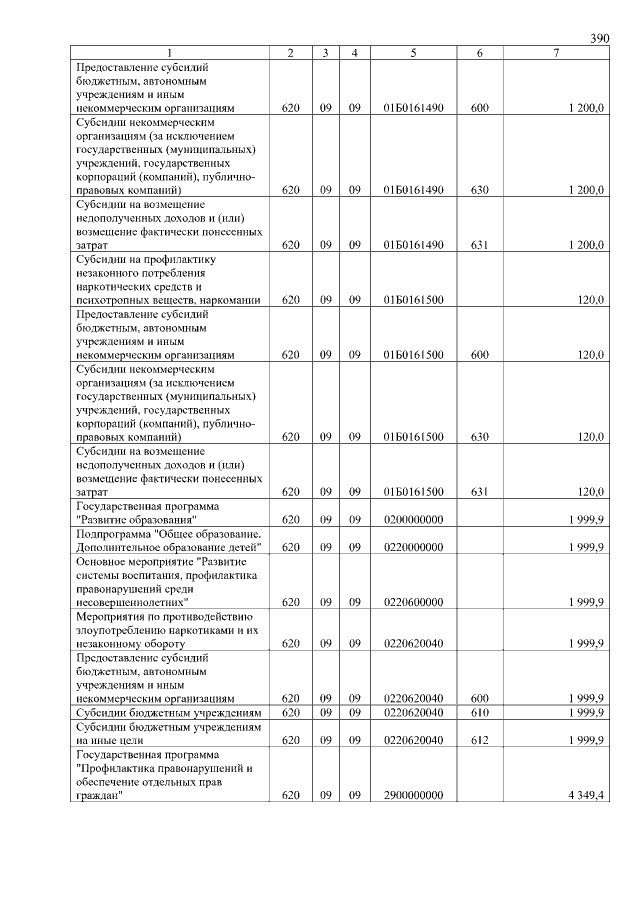 390

| 1 | 2 | 3 | 4 | 5 | 6 | 7 |
|---|---|---|---|---|---|---|
| Предоставление субсидий бюджетным, автономным учреждениям и иным некоммерческим организациям | 620 | 09 | 09 | 01Б0161490 | 600 | 1 200,0 |
| Субсидии некоммерческим организациям (за исключением государственных (муниципальных) учреждений, государственных корпораций (компаний), публично-правовых компаний) | 620 | 09 | 09 | 01Б0161490 | 630 | 1 200,0 |
| Субсидии на возмещение недополученных доходов и (или) возмещение фактически понесенных затрат | 620 | 09 | 09 | 01Б0161490 | 631 | 1 200,0 |
| Субсидии на профилактику незаконного потребления наркотических средств и психотропных веществ, наркомании | 620 | 09 | 09 | 01Б0161500 |  | 120,0 |
| Предоставление субсидий бюджетным, автономным учреждениям и иным некоммерческим организациям | 620 | 09 | 09 | 01Б0161500 | 600 | 120,0 |
| Субсидии некоммерческим организациям (за исключением государственных (муниципальных) учреждений, государственных корпораций (компаний), публично-правовых компаний) | 620 | 09 | 09 | 01Б0161500 | 630 | 120,0 |
| Субсидии на возмещение недополученных доходов и (или) возмещение фактически понесенных затрат | 620 | 09 | 09 | 01Б0161500 | 631 | 120,0 |
| Государственная программа "Развитие образования" | 620 | 09 | 09 | 0200000000 |  | 1 999,9 |
| Подпрограмма "Общее образование. Дополнительное образование детей" | 620 | 09 | 09 | 0220000000 |  | 1 999,9 |
| Основное мероприятие "Развитие системы воспитания, профилактика правонарушений среди несовершеннолетних" | 620 | 09 | 09 | 0220600000 |  | 1 999,9 |
| Мероприятия по противодействию злоупотреблению наркотиками и их незаконному обороту | 620 | 09 | 09 | 0220620040 |  | 1 999,9 |
| Предоставление субсидий бюджетным, автономным учреждениям и иным некоммерческим организациям | 620 | 09 | 09 | 0220620040 | 600 | 1 999,9 |
| Субсидии бюджетным учреждениям | 620 | 09 | 09 | 0220620040 | 610 | 1 999,9 |
| Субсидии бюджетным учреждениям на иные цели | 620 | 09 | 09 | 0220620040 | 612 | 1 999,9 |
| Государственная программа "Профилактика правонарушений и обеспечение отдельных прав граждан" | 620 | 09 | 09 | 2900000000 |  | 4 349,4 |